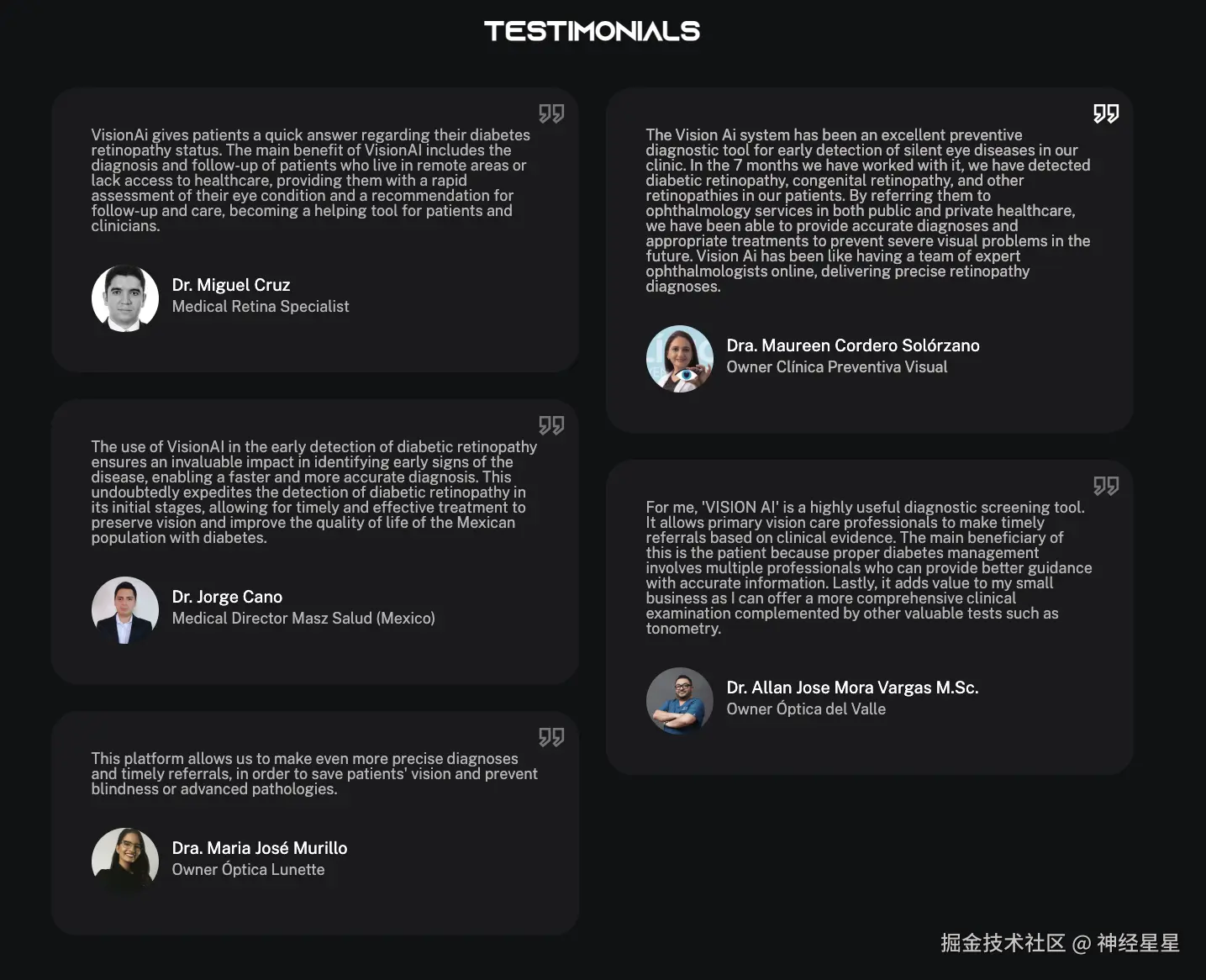 TESTIMONIALS

VisionAi gives patients a quick answer regarding their diabetes retinopathy status. The main benefit of VisionAI includes the diagnosis and follow-up of patients who live in remote areas or lack access to healthcare, providing them with a rapid assessment of their eye condition and a recommendation for follow-up and care, becoming a helping tool for patients and clinicians.

Dr. Miguel Cruz
Medical Retina Specialist

The use of VisionAI in the early detection of diabetic retinopathy ensures an invaluable impact in identifying early signs of the disease, enabling a faster and more accurate diagnosis. This undoubtedly expedites the detection of diabetic retinopathy in its initial stages, allowing for timely and effective treatment to preserve vision and improve the quality of life of the Mexican population with diabetes.

Dr. Jorge Cano
Medical Director Masz Salud (Mexico)

This platform allows us to make even more precise diagnoses and timely referrals, in order to save patients' vision and prevent blindness or advanced pathologies.

Dra. Maria José Murillo
Owner Óptica Lunette

The Vision Ai system has been an excellent preventive diagnostic tool for early detection of silent eye diseases in our clinic. In the 7 months we have worked with it, we have detected diabetic retinopathy, congenital retinopathy, and other retinopathies in our patients. By referring them to ophthalmology services in both public and private healthcare, we have been able to provide accurate diagnoses and appropriate treatments to prevent severe visual problems in the future. Vision Ai has been like having a team of expert ophthalmologists online, delivering precise retinopathy diagnoses.

Dra. Maureen Cordero Solórzano
Owner Clínica Preventiva Visual

For me, 'VISION AI' is a highly useful diagnostic screening tool. It allows primary vision care professionals to make timely referrals based on clinical evidence. The main beneficiary of this is the patient because proper diabetes management involves multiple professionals who can provide better guidance with accurate information. Lastly, it adds value to my small business as I can offer a more comprehensive clinical examination complemented by other valuable tests such as tonometry.

Dr. Allan Jose Mora Vargas M.Sc.
Owner Óptica del Valle

掘金技术社区 @ 神经星星